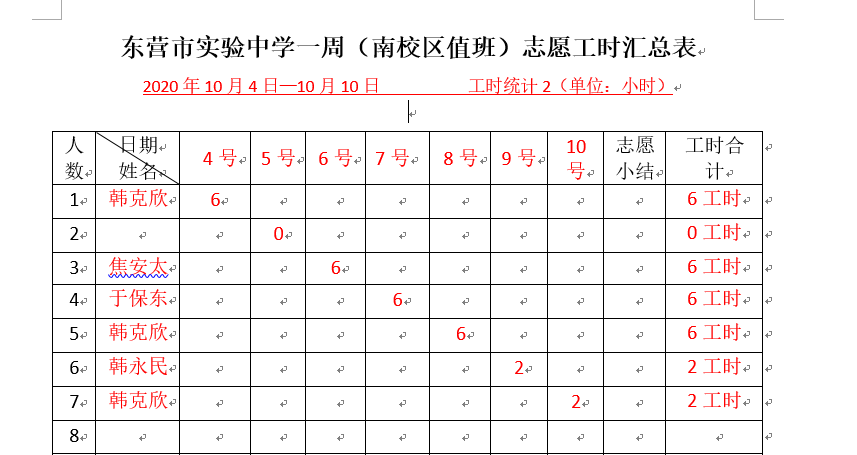 东营市实验中学一周（南校区值班）志愿工时汇总表

2020 年 10 月 4 日—10 月 10 日　　　　工时统计 2（单位：小时）

| 人数 | 日期 姓名 | 4 号 | 5 号 | 6 号 | 7 号 | 8 号 | 9 号 | 10 号 | 志愿小结 | 工时合计 |
|---|---|---|---|---|---|---|---|---|---|---|
| 1 | 韩克欣 | 6 | | | | | | | | 6 工时 |
| 2 | | | 0 | | | | | | | 0 工时 |
| 3 | 焦安太 | | | 6 | | | | | | 6 工时 |
| 4 | 于保东 | | | | 6 | | | | | 6 工时 |
| 5 | 韩克欣 | | | | | 6 | | | | 6 工时 |
| 6 | 韩永民 | | | | | | 2 | | | 2 工时 |
| 7 | 韩克欣 | | | | | | | 2 | | 2 工时 |
| 8 | | | | | | | | | | |